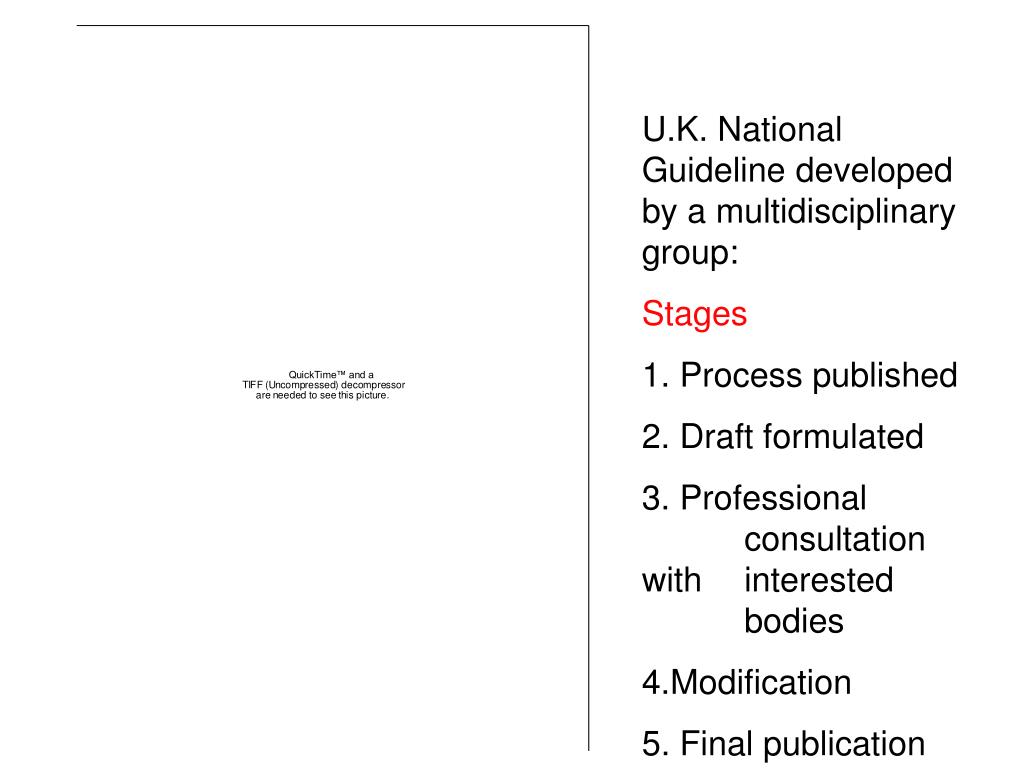 QuickTime™ and a TIFF (Uncompressed) decompressor are needed to see this picture.

U.K. National Guideline developed by a multidisciplinary group:

Stages

1. Process published

2. Draft formulated

3. Professional consultation with interested bodies

4.Modification

5. Final publication